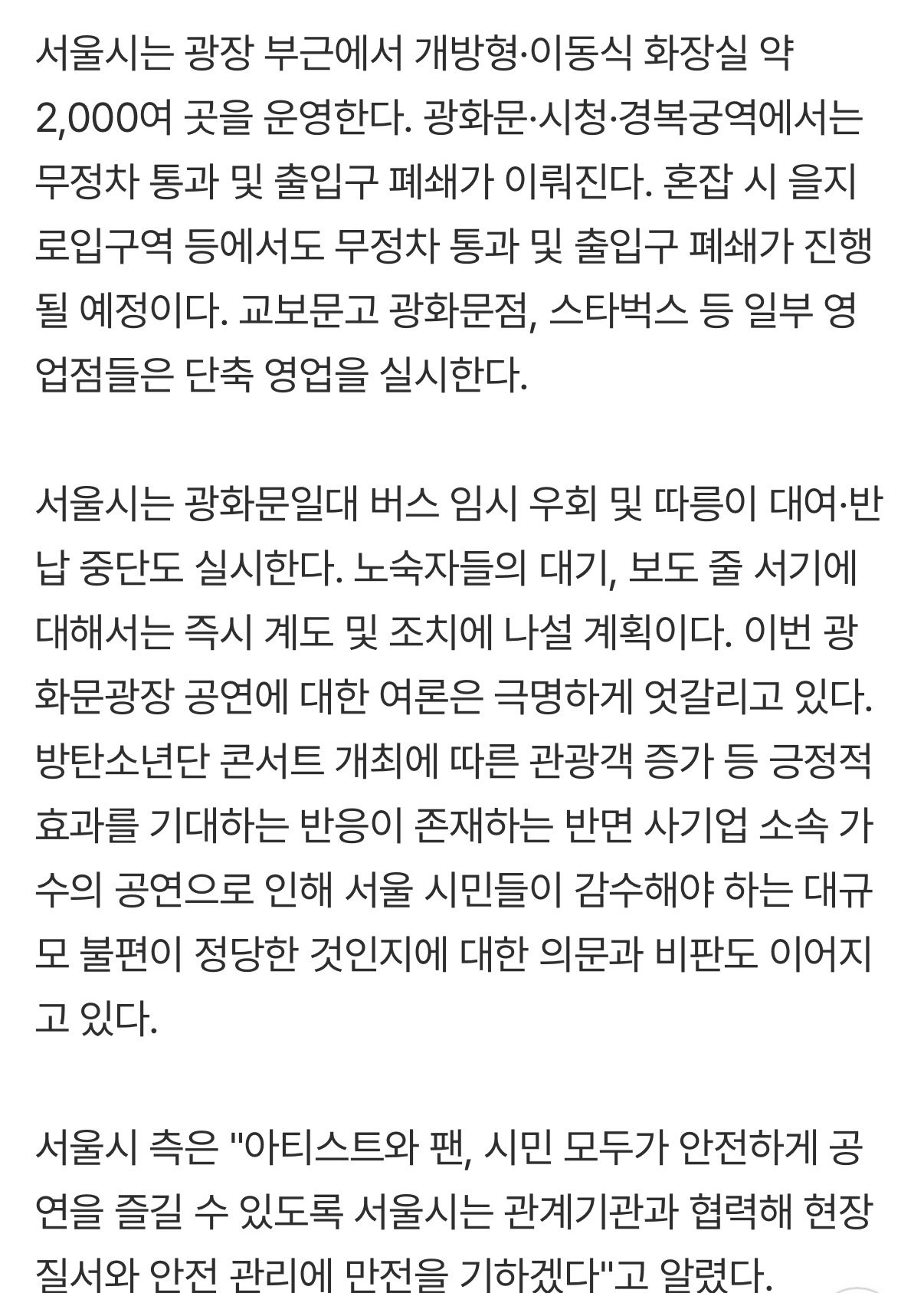 서울시는 광장 부근에서 개방형·이동식 화장실 약 2,000여 곳을 운영한다. 광화문·시청·경복궁역에서는 무정차 통과 및 출입구 폐쇄가 이뤄진다. 혼잡 시 을지로입구역 등에서도 무정차 통과 및 출입구 폐쇄가 진행될 예정이다. 교보문고 광화문점, 스타벅스 등 일부 영업점들은 단축 영업을 실시한다.

서울시는 광화문일대 버스 임시 우회 및 따릉이 대여·반납 중단도 실시한다. 노숙자들의 대기, 보도 줄 서기에 대해서는 즉시 계도 및 조치에 나설 계획이다. 이번 광화문광장 공연에 대한 여론은 극명하게 엇갈리고 있다. 방탄소년단 콘서트 개최에 따른 관광객 증가 등 긍정적 효과를 기대하는 반응이 존재하는 반면 사기업 소속 가수의 공연으로 인해 서울 시민들이 감수해야 하는 대규모 불편이 정당한 것인지에 대한 의문과 비판도 이어지고 있다.

서울시 측은 "아티스트와 팬, 시민 모두가 안전하게 공연을 즐길 수 있도록 서울시는 관계기관과 협력해 현장 질서와 안전 관리에 만전을 기하겠다"고 알렸다.